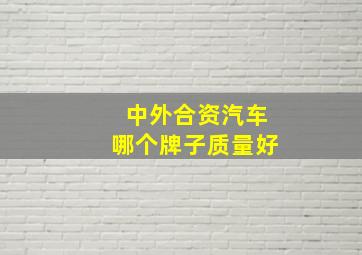 中外合资汽车
哪个牌子质量好